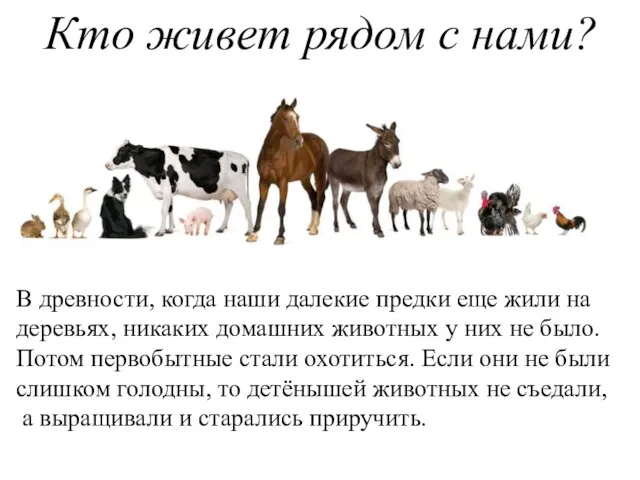 Кто живет рядом с нами?

В древности, когда наши далекие предки еще жили на деревьях, никаких домашних животных у них не было. Потом первобытные стали охотиться. Если они не были слишком голодны, то детёнышей животных не съедали, а выращивали и старались приручить.